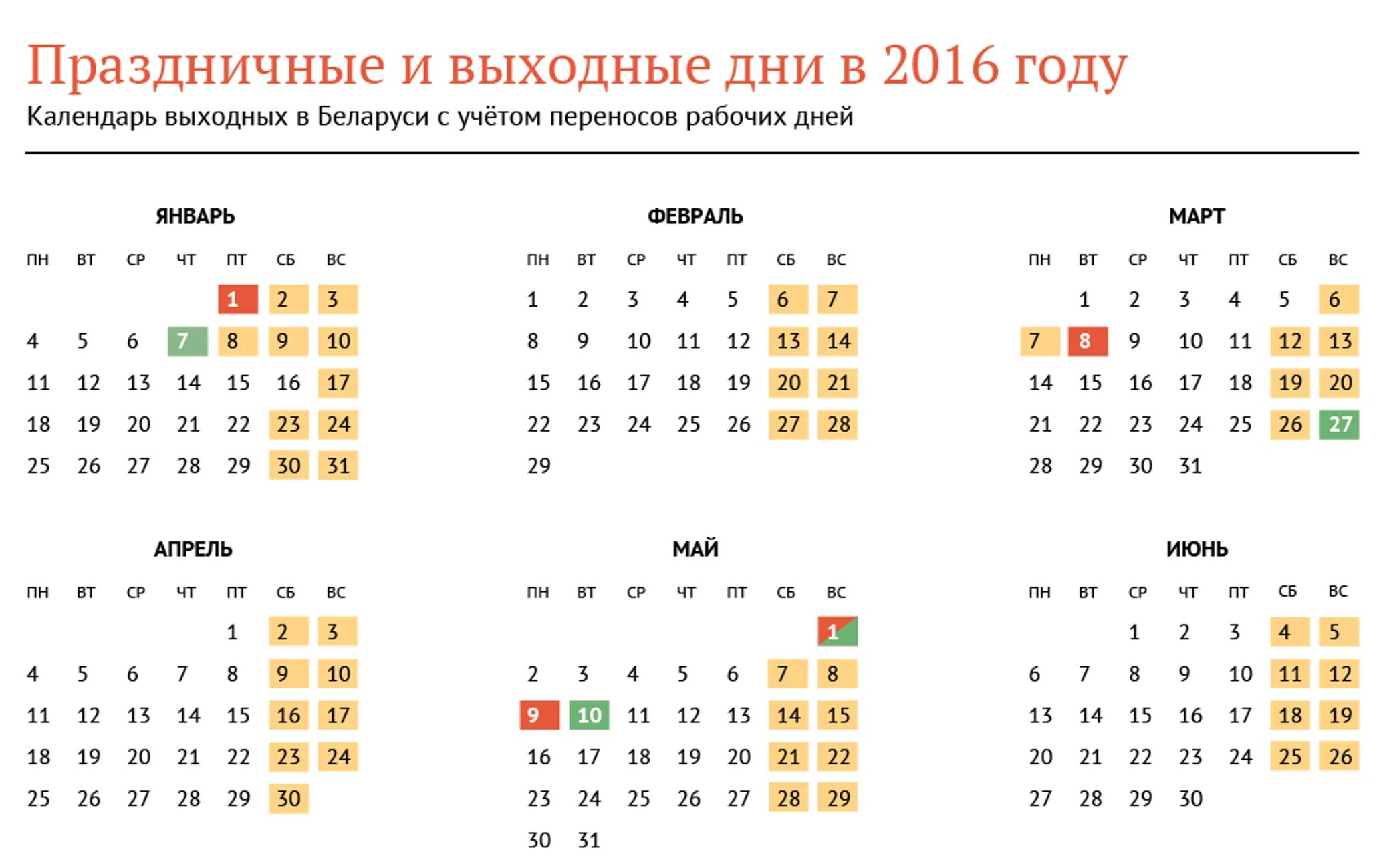 Праздничные и выходные дни в 2016 году
Календарь выходных в Беларуси с учётом переносов рабочих дней

ЯНВАРЬ

| ПН | ВТ | СР | ЧТ | ПТ | СБ | ВС |
|---|---|---|---|---|---|---|
| | | | | 1 | 2 | 3 |
| 4 | 5 | 6 | 7 | 8 | 9 | 10 |
| 11 | 12 | 13 | 14 | 15 | 16 | 17 |
| 18 | 19 | 20 | 21 | 22 | 23 | 24 |
| 25 | 26 | 27 | 28 | 29 | 30 | 31 |

ФЕВРАЛЬ

| ПН | ВТ | СР | ЧТ | ПТ | СБ | ВС |
|---|---|---|---|---|---|---|
| 1 | 2 | 3 | 4 | 5 | 6 | 7 |
| 8 | 9 | 10 | 11 | 12 | 13 | 14 |
| 15 | 16 | 17 | 18 | 19 | 20 | 21 |
| 22 | 23 | 24 | 25 | 26 | 27 | 28 |
| 29 | | | | | | |

МАРТ

| ПН | ВТ | СР | ЧТ | ПТ | СБ | ВС |
|---|---|---|---|---|---|---|
| | 1 | 2 | 3 | 4 | 5 | 6 |
| 7 | 8 | 9 | 10 | 11 | 12 | 13 |
| 14 | 15 | 16 | 17 | 18 | 19 | 20 |
| 21 | 22 | 23 | 24 | 25 | 26 | 27 |
| 28 | 29 | 30 | 31 | | | |

АПРЕЛЬ

| ПН | ВТ | СР | ЧТ | ПТ | СБ | ВС |
|---|---|---|---|---|---|---|
| | | | | 1 | 2 | 3 |
| 4 | 5 | 6 | 7 | 8 | 9 | 10 |
| 11 | 12 | 13 | 14 | 15 | 16 | 17 |
| 18 | 19 | 20 | 21 | 22 | 23 | 24 |
| 25 | 26 | 27 | 28 | 29 | 30 | |

МАЙ

| ПН | ВТ | СР | ЧТ | ПТ | СБ | ВС |
|---|---|---|---|---|---|---|
| | | | | | | 1 |
| 2 | 3 | 4 | 5 | 6 | 7 | 8 |
| 9 | 10 | 11 | 12 | 13 | 14 | 15 |
| 16 | 17 | 18 | 19 | 20 | 21 | 22 |
| 23 | 24 | 25 | 26 | 27 | 28 | 29 |
| 30 | 31 | | | | | |

ИЮНЬ

| ПН | ВТ | СР | ЧТ | ПТ | СБ | ВС |
|---|---|---|---|---|---|---|
| | | 1 | 2 | 3 | 4 | 5 |
| 6 | 7 | 8 | 9 | 10 | 11 | 12 |
| 13 | 14 | 15 | 16 | 17 | 18 | 19 |
| 20 | 21 | 22 | 23 | 24 | 25 | 26 |
| 27 | 28 | 29 | 30 | | | |